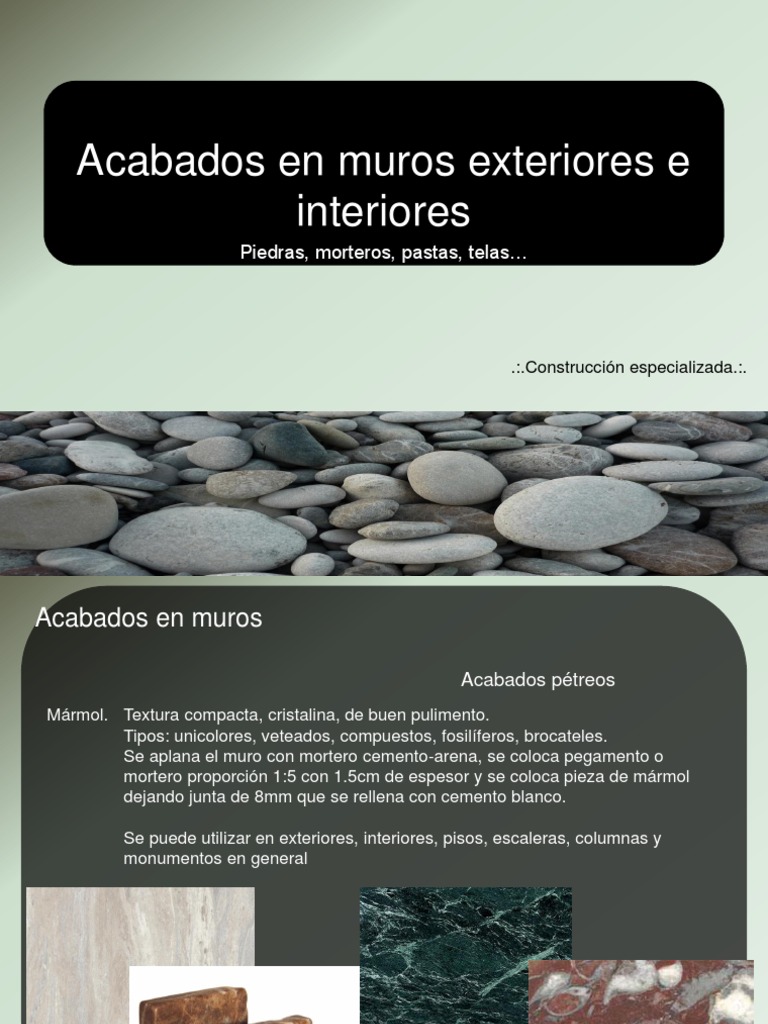 Acabados en muros exteriores e interiores

Piedras, morteros, pastas, telas…

.:.Construcción especializada.:.

Acabados en muros

Acabados pétreos

Mármol.

Textura compacta, cristalina, de buen pulimento.
Tipos: unicolores, veteados, compuestos, fosilíferos, brocateles.
Se aplana el muro con mortero cemento-arena, se coloca pegamento o mortero proporción 1:5 con 1.5cm de espesor y se coloca pieza de mármol dejando junta de 8mm que se rellena con cemento blanco.

Se puede utilizar en exteriores, interiores, pisos, escaleras, columnas y monumentos en general